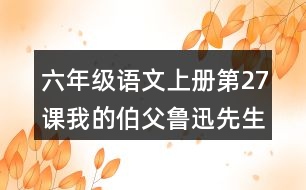 六年级语文上册第27课我的伯父鲁迅先生